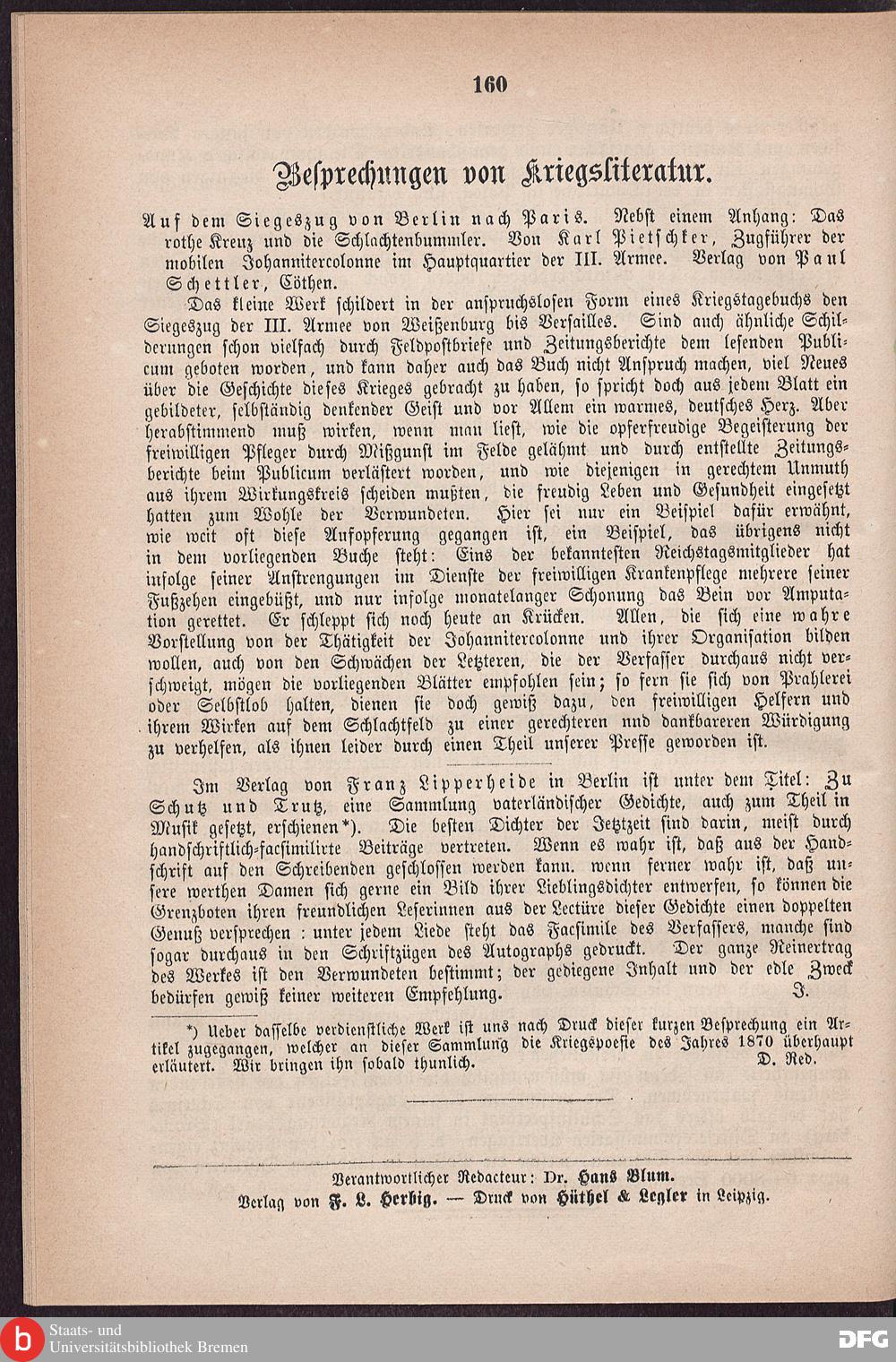 160

Besprechungen von Kriegsliteratur.

Auf dem Siegeszug von Berlin nach Paris. Nebst einem Anhang: Das rothe Kreuz und die Schlachtenbummler. Von Karl Pietschker, Zugführer der mobilen Johannitercolonne im Hauptquartier der III. Armee. Verlag von Paul Schettler, Cöthen.

Das kleine Werk schildert in der anspruchslosen Form eines Kriegstagebuchs den Siegeszug der III. Armee von Weißenburg bis Versailles. Sind auch ähnliche Schilderungen schon vielfach durch Feldpostbriefe und Zeitungsberichte dem lesenden Publicum geboten worden, und kann daher auch das Buch nicht Anspruch machen, viel Neues über die Geschichte dieses Krieges gebracht zu haben, so spricht doch aus jedem Blatt ein gebildeter, selbständig denkender Geist und vor Allem ein warmes, deutsches Herz. Aber herabstimmend muß wirken, wenn man liest, wie die opferfreudige Begeisterung der freiwilligen Pfleger durch Mißgunst im Felde gelähmt und durch entstellte Zeitungsberichte beim Publicum verlästert worden, und wie diejenigen in gerechtem Unmuth aus ihrem Wirkungskreis scheiden mußten, die freudig Leben und Gesundheit eingesetzt hatten zum Wohle der Verwundeten. Hier sei nur ein Beispiel dafür erwähnt, wie weit oft diese Aufopferung gegangen ist, ein Beispiel, das übrigens nicht in dem vorliegenden Buche steht: Eins der bekanntesten Reichstagsmitglieder hat infolge seiner Anstrengungen im Dienste der freiwilligen Krankenpflege mehrere seiner Fußzehen eingebüßt, und nur infolge monatelanger Schonung das Bein vor Amputation gerettet. Er schleppt sich noch heute an Krücken. Allen, die sich eine wahre Vorstellung von der Thätigkeit der Johannitercolonne und ihrer Organisation bilden wollen, auch von den Schwächen der Letzteren, die der Verfasser durchaus nicht verschweigt, mögen die vorliegenden Blätter empfohlen sein; so fern sie sich von Prahlerei oder Selbstlob halten, dienen sie doch gewiß dazu, den freiwilligen Helfern und ihrem Wirken auf dem Schlachtfeld zu einer gerechteren und dankbareren Würdigung zu verhelfen, als ihnen leider durch einen Theil unserer Presse geworden ist.

Im Verlag von Franz Lipperheide in Berlin ist unter dem Titel: Zu Schutz und Trutz, eine Sammlung vaterländischer Gedichte, auch zum Theil in Musik gesetzt, erschienen*). Die besten Dichter der Jetztzeit sind darin, meist durch handschriftlich-facsimilirte Beiträge vertreten. Wenn es wahr ist, daß aus der Handschrift auf den Schreibenden geschlossen werden kann. wenn ferner wahr ist, daß unsere werthen Damen sich gerne ein Bild ihrer Lieblingsdichter entwerfen, so können die Grenzboten ihren freundlichen Leserinnen aus der Lectüre dieser Gedichte einen doppelten Genuß versprechen : unter jedem Liede steht das Facsimile des Verfassers, manche sind sogar durchaus in den Schriftzügen des Autographs gedruckt. Der ganze Reinertrag des Werkes ist den Verwundeten bestimmt; der gediegene Inhalt und der edle Zweck bedürfen gewiß keiner weiteren Empfehlung. J.

*) Ueber dasselbe verdienstliche Werk ist uns nach Druck dieser kurzen Besprechung ein Artikel zugegangen, welcher an dieser Sammlung die Kriegspoesie des Jahres 1870 überhaupt erläutert. Wir bringen ihn sobald thunlich. D. Red.

Verantwortlicher Redacteur: Dr. Hans Blum.
Verlag von F. L. Herbig. — Druck von Hüthel & Legler in Leipzig.

Staats- und Universitätsbibliothek Bremen
DFG